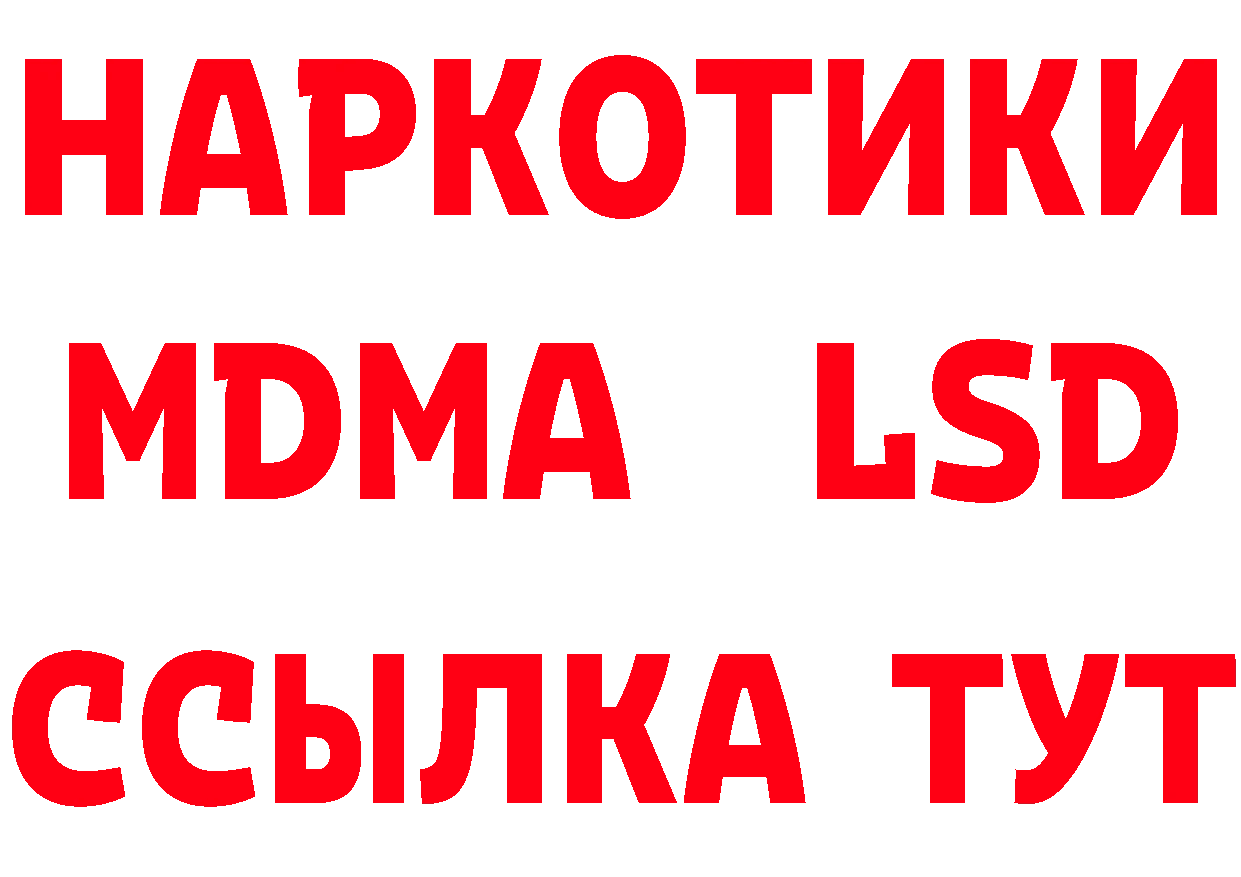 НАРКОТИКИ
MDMA LSD
ССЫЛКА ТУТ